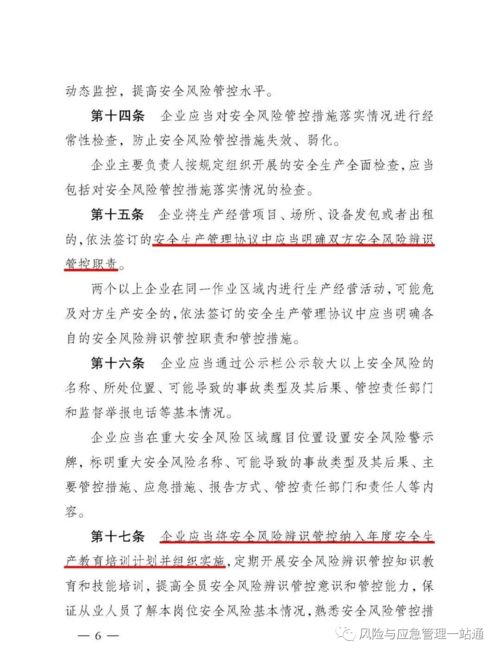 动态监控，提高安全风险管控水平。

第十四条　企业应当对安全风险管控措施落实情况进行经常性检查，防止安全风险管控措施失效、弱化。

企业主要负责人按规定组织开展的安全生产全面检查，应当包括对安全风险管控措施落实情况的检查。

第十五条　企业将生产经营项目、场所、设备发包或者出租的，依法签订的安全生产管理协议中应当明确双方安全风险辨识管控职责。

两个以上企业在同一作业区域内进行生产经营活动，可能危及对方生产安全的，依法签订的安全生产管理协议中应当明确各自的安全风险辨识管控职责和管控措施。

第十六条　企业应当通过公示栏公示较大以上安全风险的名称、所处位置、可能导致的事故类型及其后果、管控责任部门和监督举报电话等基本情况。

企业应当在重大安全风险区域醒目位置设置安全风险警示牌，标明重大安全风险名称、可能导致的事故类型及其后果、主要管控措施、应急措施、报告方式、管控责任部门和责任人等内容。

第十七条　企业应当将安全风险辨识管控纳入年度安全生产教育培训计划并组织实施，定期开展安全风险辨识管控知识教育和技能培训，提高全员安全风险辨识管控意识和管控能力，保证从业人员了解本岗位安全风险基本情况，熟悉安全风险管控措

— 6 —

风险与应急管理一站通